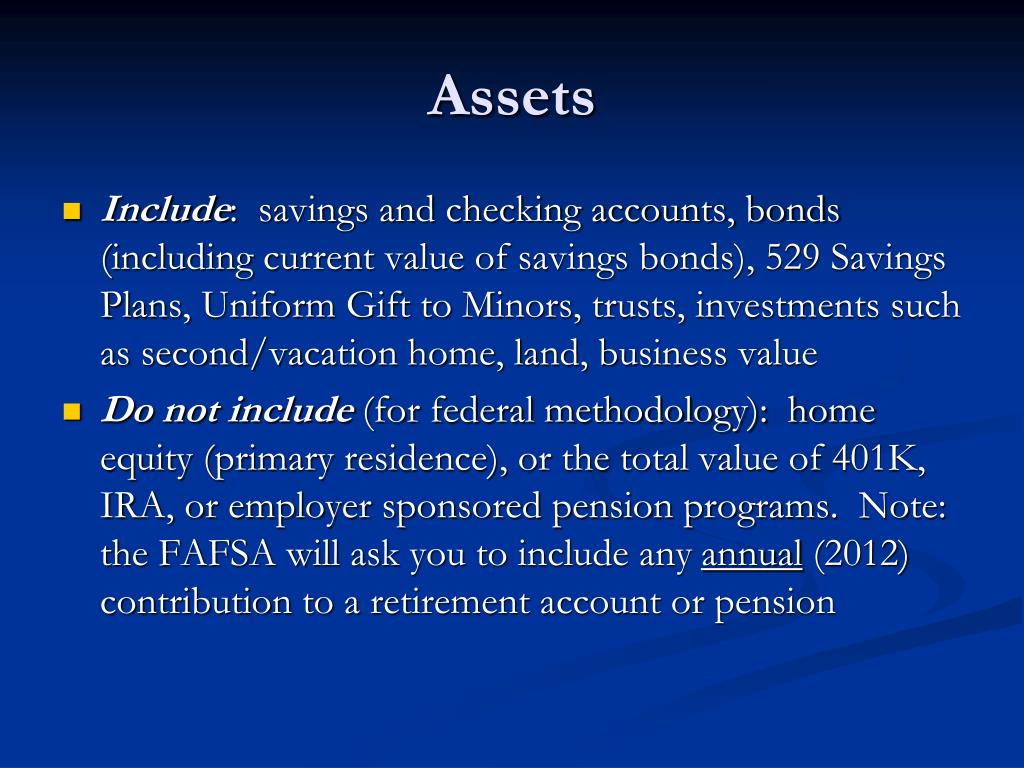 Assets

Include: savings and checking accounts, bonds (including current value of savings bonds), 529 Savings Plans, Uniform Gift to Minors, trusts, investments such as second/vacation home, land, business value

Do not include (for federal methodology): home equity (primary residence), or the total value of 401K, IRA, or employer sponsored pension programs. Note: the FAFSA will ask you to include any annual (2012) contribution to a retirement account or pension